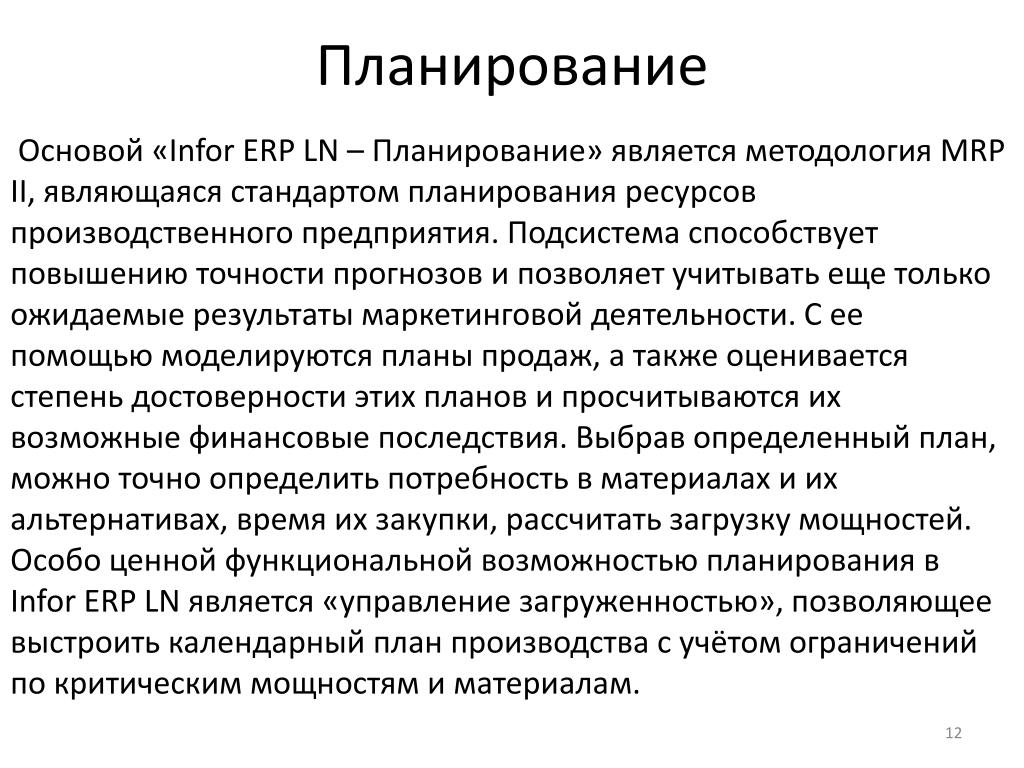 Планирование

Основой «Infor ERP LN – Планирование» является методология MRP II, являющаяся стандартом планирования ресурсов производственного предприятия. Подсистема способствует повышению точности прогнозов и позволяет учитывать еще только ожидаемые результаты маркетинговой деятельности. С ее помощью моделируются планы продаж, а также оценивается степень достоверности этих планов и просчитываются их возможные финансовые последствия. Выбрав определенный план, можно точно определить потребность в материалах и их альтернативах, время их закупки, рассчитать загрузку мощностей. Особо ценной функциональной возможностью планирования в Infor ERP LN является «управление загруженностью», позволяющее выстроить календарный план производства с учётом ограничений по критическим мощностям и материалам.

12